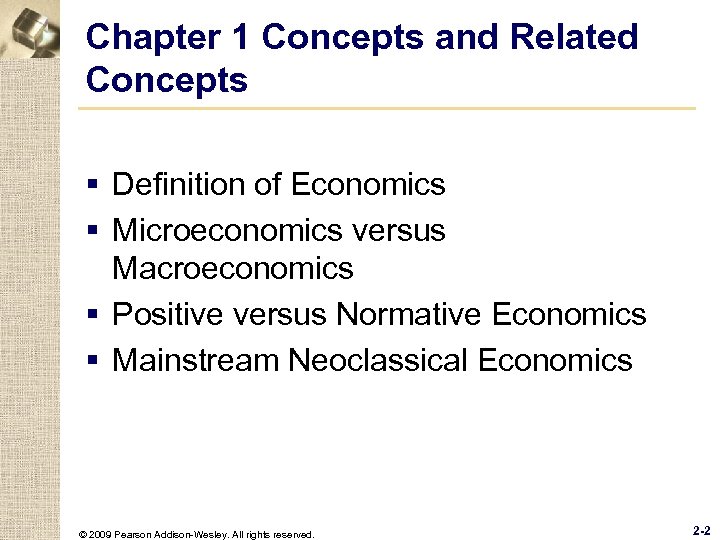 Chapter 1 Concepts and Related Concepts

• Definition of Economics
• Microeconomics versus Macroeconomics
• Positive versus Normative Economics
• Mainstream Neoclassical Economics

© 2009 Pearson Addison-Wesley. All rights reserved.

2-2